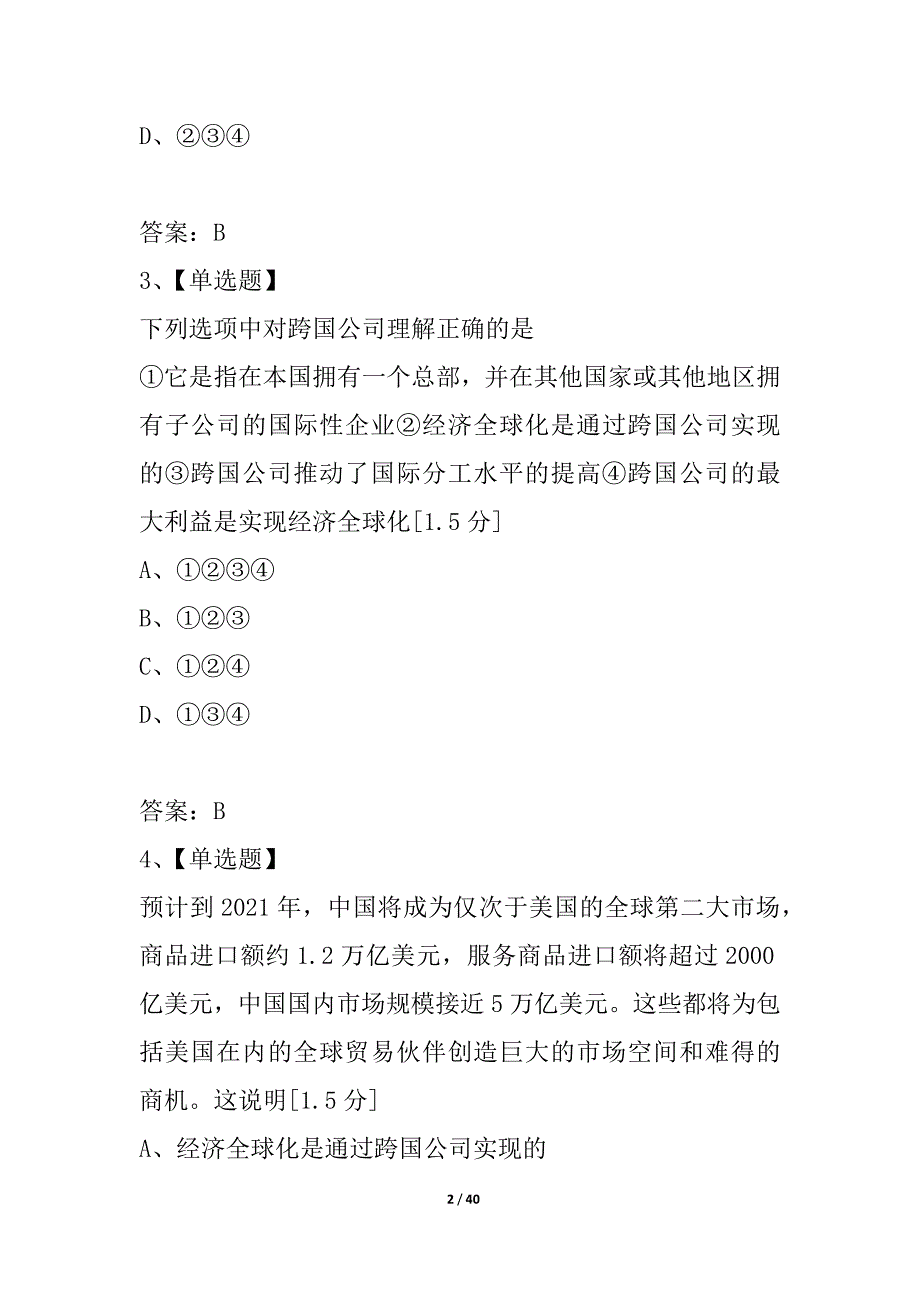 D、②③④

答案：B
3、【单选题】
下列选项中对跨国公司理解正确的是
①它是指在本国拥有一个总部，并在其他国家或其他地区拥有子公司的国际性企业②经济全球化是通过跨国公司实现的③跨国公司推动了国际分工水平的提高④跨国公司的最大利益是实现经济全球化[1.5 分]
A、①②③④
B、①②③
C、①②④
D、①③④

答案：B
4、【单选题】
预计到 2021 年，中国将成为仅次于美国的全球第二大市场，商品进口额约 1.2 万亿美元，服务商品进口额将超过 2000 亿美元，中国国内市场规模接近 5 万亿美元。这些都将为包括美国在内的全球贸易伙伴创造巨大的市场空间和难得的商机。这说明[1.5 分]
A、经济全球化是通过跨国公司实现的

2 / 40